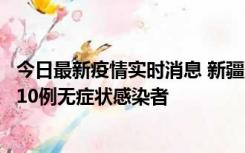 今日最新疫情实时消息 新疆
10例无症状感染者